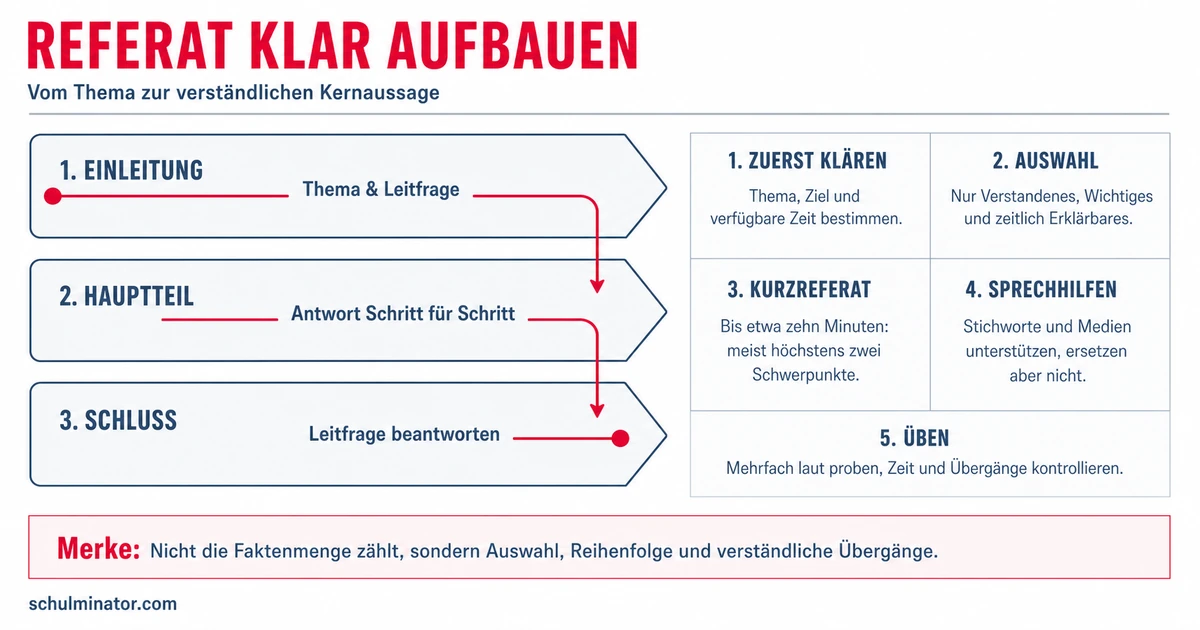 REFERAT KLAR AUFBAUEN

Vom Thema zur verständlichen Kernaussage

1. EINLEITUNG
Thema & Leitfrage

2. HAUPTTEIL
Antwort Schritt für Schritt

3. SCHLUSS
Leitfrage beantworten

1. ZUERST KLÄREN
Thema, Ziel und verfügbare Zeit bestimmen.

2. AUSWAHL
Nur Verstandenes, Wichtiges und zeitlich Erklärbares.

3. KURZREFERAT
Bis etwa zehn Minuten: meist höchstens zwei Schwerpunkte.

4. SPRECHHILFEN
Stichworte und Medien unterstützen, ersetzen aber nicht.

5. ÜBEN
Mehrfach laut proben, Zeit und Übergänge kontrollieren.

Merke: Nicht die Faktenmenge zählt, sondern Auswahl, Reihenfolge und verständliche Übergänge.

schulminator.com